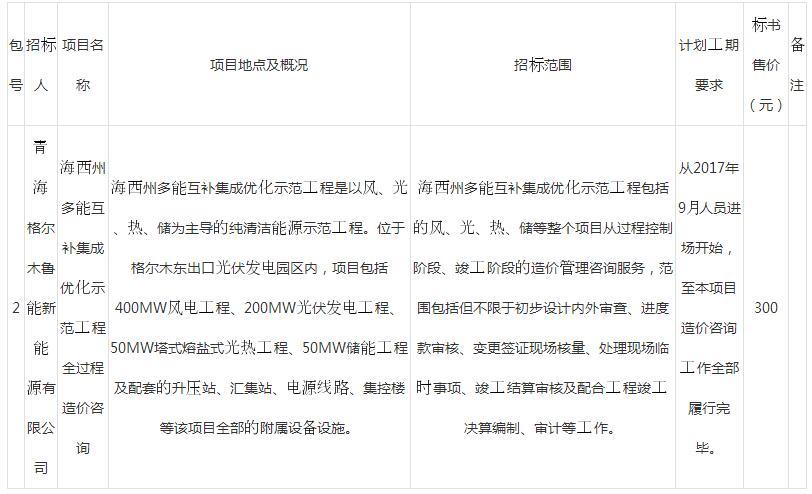 | 包号 | 招标人 | 项目名称 | 项目地点及概况 | 招标范围 | 计划工期要求 | 标书售价（元） | 备注 |
|---|---|---|---|---|---|---|---|
| 2 | 青海格尔木鲁能新能源有限公司 | 海西州多能互补集成优化示范工程全过程造价咨询 | 海西州多能互补集成优化示范工程是以风、光、热、储为主导的纯清洁能源示范工程。位于格尔木东出口光伏发电园区内，项目包括400MW风电工程、200MW光伏发电工程、50MW塔式熔盐式光热工程、50MW储能工程及配套的升压站、汇集站、电源线路、集控楼等该项目全部的附属设备设施。 | 海西州多能互补集成优化示范工程包括的风、光、热、储等整个项目从过程控制阶段、竣工阶段的造价管理咨询服务，范围包括但不限于初步设计内外审查、进度款审核、变更签证现场核量、处理现场临时事项、竣工结算审核及配合工程竣工决算编制、审计等工作。 | 从2017年9月人员进场开始，至本项目造价咨询工作全部履行完毕。 | 300 |  |